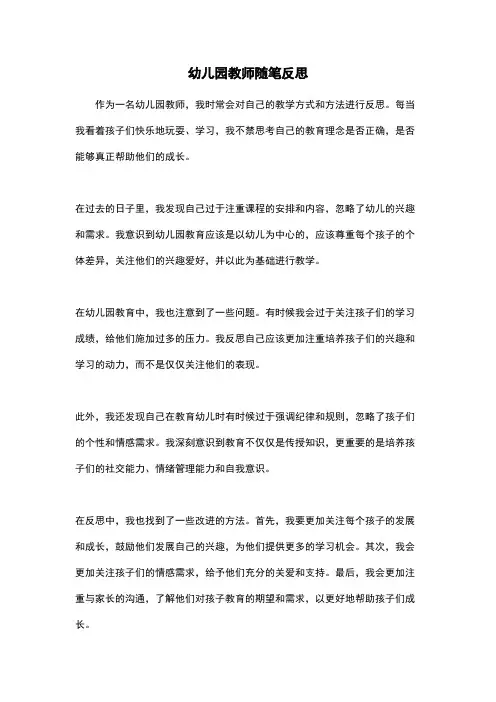 幼儿园教师随笔反思

作为一名幼儿园教师，我时常会对自己的教学方式和方法进行反思。每当我看着孩子们快乐地玩耍、学习，我不禁思考自己的教育理念是否正确，是否能够真正帮助他们的成长。

在过去的日子里，我发现自己过于注重课程的安排和内容，忽略了幼儿的兴趣和需求。我意识到幼儿园教育应该是以幼儿为中心的，应该尊重每个孩子的个体差异，关注他们的兴趣爱好，并以此为基础进行教学。

在幼儿园教育中，我也注意到了一些问题。有时候我会过于关注孩子们的学习成绩，给他们施加过多的压力。我反思自己应该更加注重培养孩子们的兴趣和学习的动力，而不是仅仅关注他们的表现。

此外，我还发现自己在教育幼儿时有时候过于强调纪律和规则，忽略了孩子们的个性和情感需求。我深刻意识到教育不仅仅是传授知识，更重要的是培养孩子们的社交能力、情绪管理能力和自我意识。

在反思中，我也找到了一些改进的方法。首先，我要更加关注每个孩子的发展和成长，鼓励他们发展自己的兴趣，为他们提供更多的学习机会。其次，我会更加关注孩子们的情感需求，给予他们充分的关爱和支持。最后，我会更加注重与家长的沟通，了解他们对孩子教育的期望和需求，以更好地帮助孩子们成长。